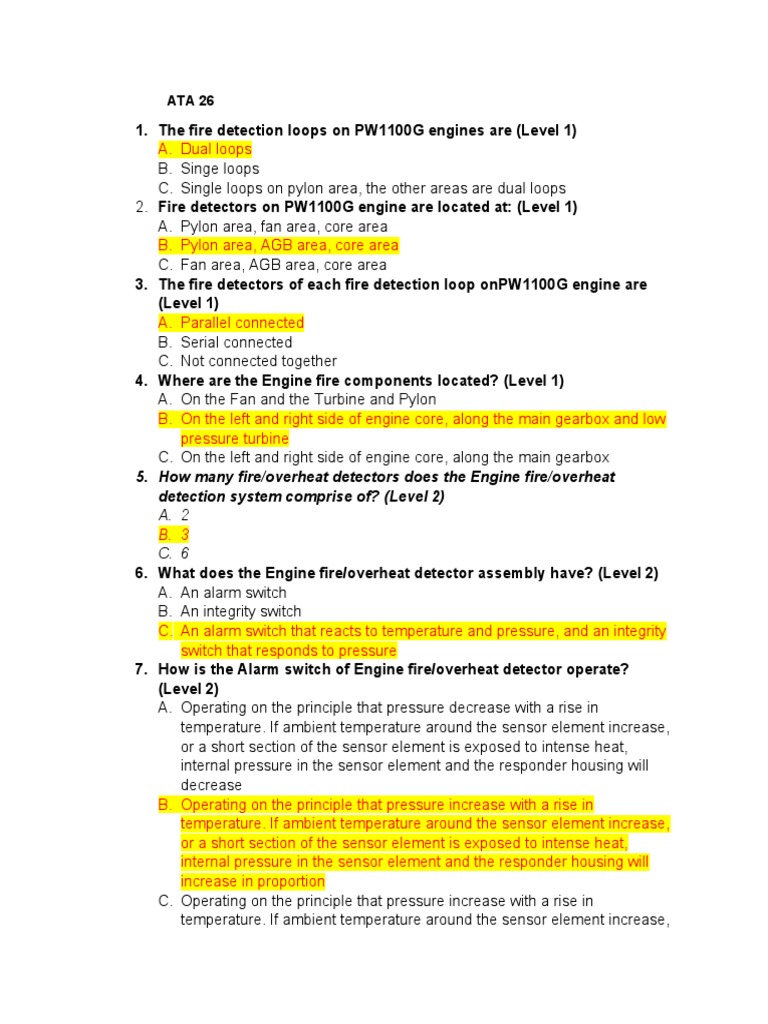 ATA 26

1. The fire detection loops on PW1100G engines are (Level 1)
A. Dual loops
B. Singe loops
C. Single loops on pylon area, the other areas are dual loops
2. Fire detectors on PW1100G engine are located at: (Level 1)
A. Pylon area, fan area, core area
B. Pylon area, AGB area, core area
C. Fan area, AGB area, core area
3. The fire detectors of each fire detection loop onPW1100G engine are (Level 1)
A. Parallel connected
B. Serial connected
C. Not connected together
4. Where are the Engine fire components located? (Level 1)
A. On the Fan and the Turbine and Pylon
B. On the left and right side of engine core, along the main gearbox and low pressure turbine
C. On the left and right side of engine core, along the main gearbox
5. How many fire/overheat detectors does the Engine fire/overheat detection system comprise of? (Level 2)
A. 2
B. 3
C. 6
6. What does the Engine fire/overheat detector assembly have? (Level 2)
A. An alarm switch
B. An integrity switch
C. An alarm switch that reacts to temperature and pressure, and an integrity switch that responds to pressure
7. How is the Alarm switch of Engine fire/overheat detector operate? (Level 2)
A. Operating on the principle that pressure decrease with a rise in temperature. If ambient temperature around the sensor element increase, or a short section of the sensor element is exposed to intense heat, internal pressure in the sensor element and the responder housing will decrease
B. Operating on the principle that pressure increase with a rise in temperature. If ambient temperature around the sensor element increase, or a short section of the sensor element is exposed to intense heat, internal pressure in the sensor element and the responder housing will increase in proportion
C. Operating on the principle that pressure increase with a rise in temperature. If ambient temperature around the sensor element increase,